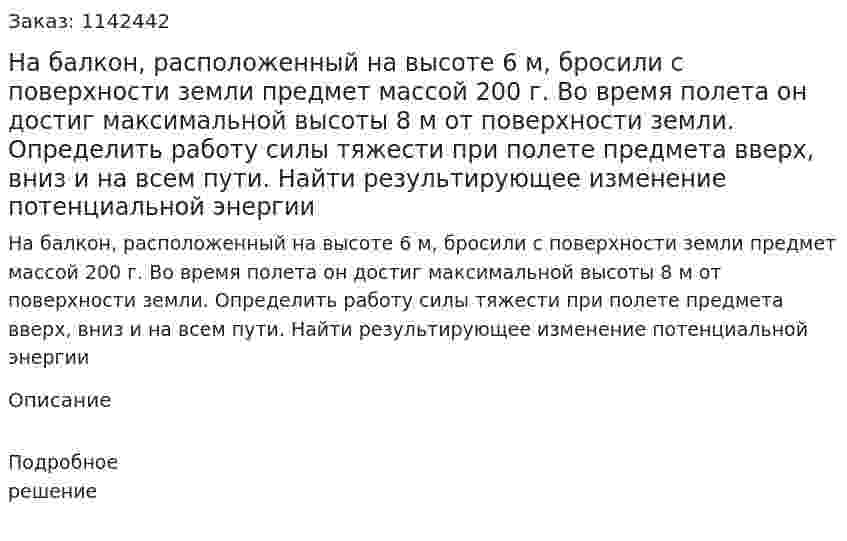 Заказ: 1142442

На балкон, расположенный на высоте 6 м, бросили с поверхности земли предмет массой 200 г. Во время полета он достиг максимальной высоты 8 м от поверхности земли. Определить работу силы тяжести при полете предмета вверх, вниз и на всем пути. Найти результирующее изменение потенциальной энергии

На балкон, расположенный на высоте 6 м, бросили с поверхности земли предмет массой 200 г. Во время полета он достиг максимальной высоты 8 м от поверхности земли. Определить работу силы тяжести при полете предмета вверх, вниз и на всем пути. Найти результирующее изменение потенциальной энергии

Описание

Подробное решение